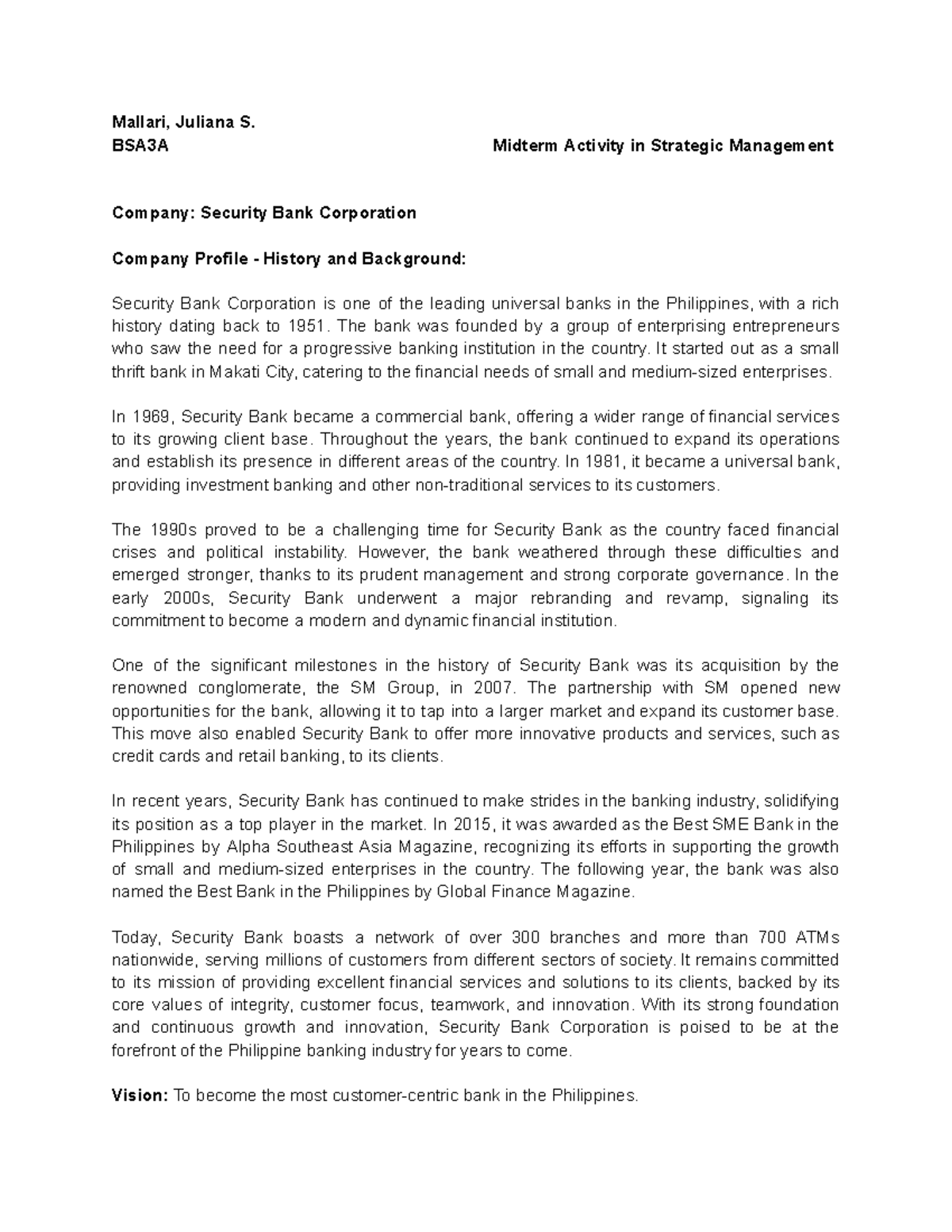 Mallari, Juliana S.
BSA3A Midterm Activity in Strategic Management

Company: Security Bank Corporation

Company Profile - History and Background:

Security Bank Corporation is one of the leading universal banks in the Philippines, with a rich history dating back to 1951. The bank was founded by a group of enterprising entrepreneurs who saw the need for a progressive banking institution in the country. It started out as a small thrift bank in Makati City, catering to the financial needs of small and medium-sized enterprises.

In 1969, Security Bank became a commercial bank, offering a wider range of financial services to its growing client base. Throughout the years, the bank continued to expand its operations and establish its presence in different areas of the country. In 1981, it became a universal bank, providing investment banking and other non-traditional services to its customers.

The 1990s proved to be a challenging time for Security Bank as the country faced financial crises and political instability. However, the bank weathered through these difficulties and emerged stronger, thanks to its prudent management and strong corporate governance. In the early 2000s, Security Bank underwent a major rebranding and revamp, signaling its commitment to become a modern and dynamic financial institution.

One of the significant milestones in the history of Security Bank was its acquisition by the renowned conglomerate, the SM Group, in 2007. The partnership with SM opened new opportunities for the bank, allowing it to tap into a larger market and expand its customer base. This move also enabled Security Bank to offer more innovative products and services, such as credit cards and retail banking, to its clients.

In recent years, Security Bank has continued to make strides in the banking industry, solidifying its position as a top player in the market. In 2015, it was awarded as the Best SME Bank in the Philippines by Alpha Southeast Asia Magazine, recognizing its efforts in supporting the growth of small and medium-sized enterprises in the country. The following year, the bank was also named the Best Bank in the Philippines by Global Finance Magazine.

Today, Security Bank boasts a network of over 300 branches and more than 700 ATMs nationwide, serving millions of customers from different sectors of society. It remains committed to its mission of providing excellent financial services and solutions to its clients, backed by its core values of integrity, customer focus, teamwork, and innovation. With its strong foundation and continuous growth and innovation, Security Bank Corporation is poised to be at the forefront of the Philippine banking industry for years to come.

Vision: To become the most customer-centric bank in the Philippines.